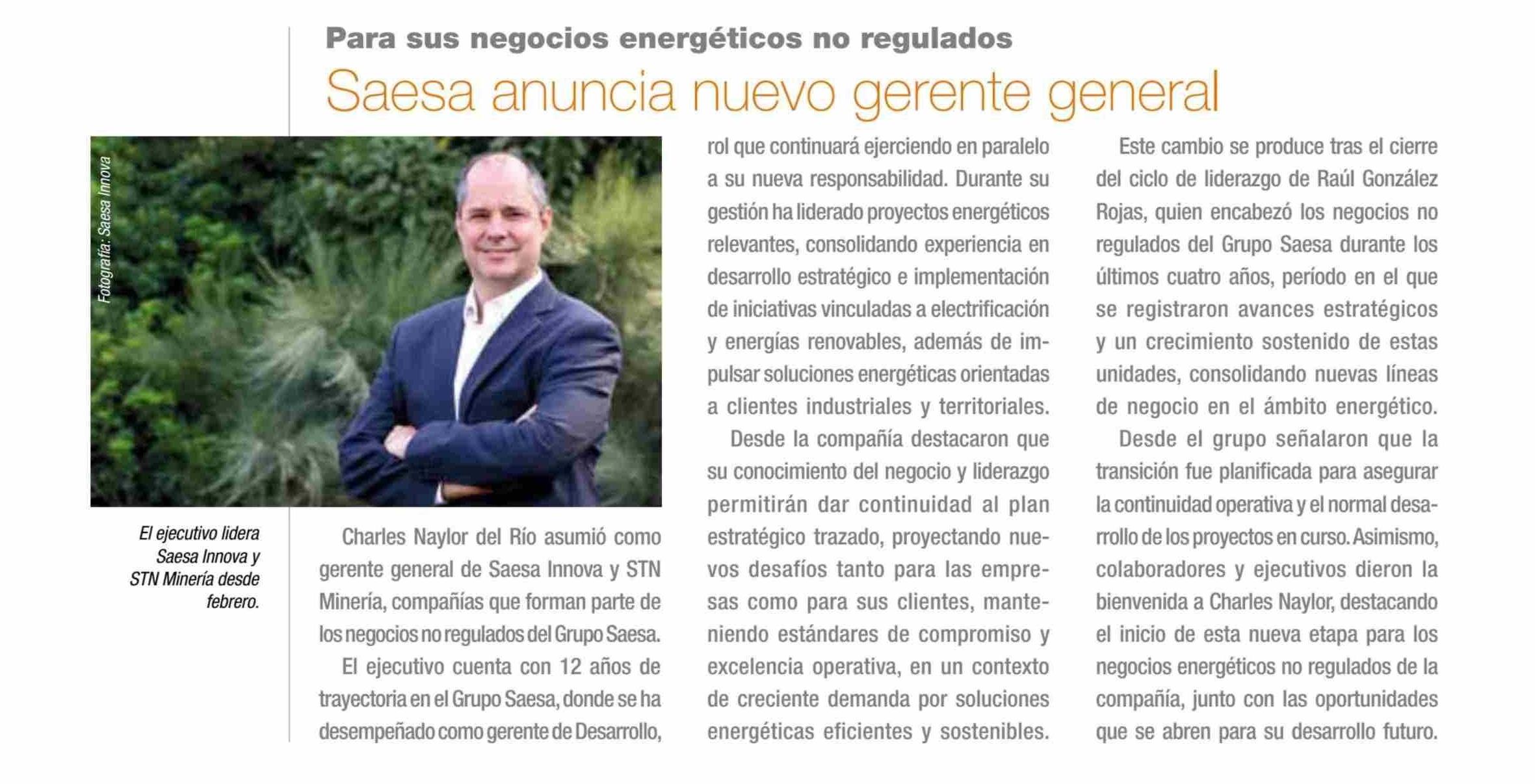 Para sus negocios energéticos no regulados

Saesa anuncia nuevo gerente general

Fotografía: Saesa Innova

El ejecutivo lidera Saesa Innova y STN Minería desde febrero.

Charles Naylor del Río asumió como gerente general de Saesa Innova y STN Minería, compañías que forman parte de los negocios no regulados del Grupo Saesa.

El ejecutivo cuenta con 12 años de trayectoria en el Grupo Saesa, donde se ha desempeñado como gerente de Desarrollo, rol que continuará ejerciendo en paralelo a su nueva responsabilidad. Durante su gestión ha liderado proyectos energéticos relevantes, consolidando experiencia en desarrollo estratégico e implementación de iniciativas vinculadas a electrificación y energías renovables, además de impulsar soluciones energéticas orientadas a clientes industriales y territoriales.

Desde la compañía destacaron que su conocimiento del negocio y liderazgo permitirán dar continuidad al plan estratégico trazado, proyectando nuevos desafíos tanto para las empresas como para sus clientes, manteniendo estándares de compromiso y excelencia operativa, en un contexto de creciente demanda por soluciones energéticas eficientes y sostenibles.

Este cambio se produce tras el cierre del ciclo de liderazgo de Raúl González Rojas, quien encabezó los negocios no regulados del Grupo Saesa durante los últimos cuatro años, período en el que se registraron avances estratégicos y un crecimiento sostenido de estas unidades, consolidando nuevas líneas de negocio en el ámbito energético.

Desde el grupo señalaron que la transición fue planificada para asegurar la continuidad operativa y el normal desarrollo de los proyectos en curso. Asimismo, colaboradores y ejecutivos dieron la bienvenida a Charles Naylor, destacando el inicio de esta nueva etapa para los negocios energéticos no regulados de la compañía, junto con las oportunidades que se abren para su desarrollo futuro.